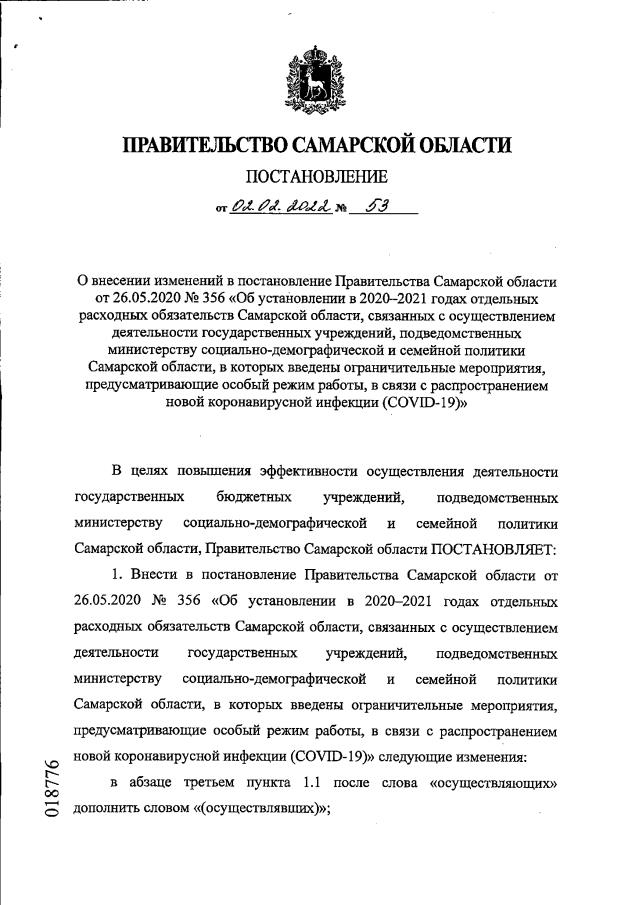 ПРАВИТЕЛЬСТВО САМАРСКОЙ ОБЛАСТИ

ПОСТАНОВЛЕНИЕ

от 02.02.2022 № 53

О внесении изменений в постановление Правительства Самарской области от 26.05.2020 № 356 «Об установлении в 2020–2021 годах отдельных расходных обязательств Самарской области, связанных с осуществлением деятельности государственных учреждений, подведомственных министерству социально-демографической и семейной политики Самарской области, в которых введены ограничительные мероприятия, предусматривающие особый режим работы, в связи с распространением новой коронавирусной инфекции (COVID-19)»

В целях повышения эффективности осуществления деятельности государственных бюджетных учреждений, подведомственных министерству социально-демографической и семейной политики Самарской области, Правительство Самарской области ПОСТАНОВЛЯЕТ:

1. Внести в постановление Правительства Самарской области от 26.05.2020 № 356 «Об установлении в 2020–2021 годах отдельных расходных обязательств Самарской области, связанных с осуществлением деятельности государственных учреждений, подведомственных министерству социально-демографической и семейной политики Самарской области, в которых введены ограничительные мероприятия, предусматривающие особый режим работы, в связи с распространением новой коронавирусной инфекции (COVID-19)» следующие изменения:

в абзаце третьем пункта 1.1 после слова «осуществляющих» дополнить словом «(осуществлявших)»;

018776